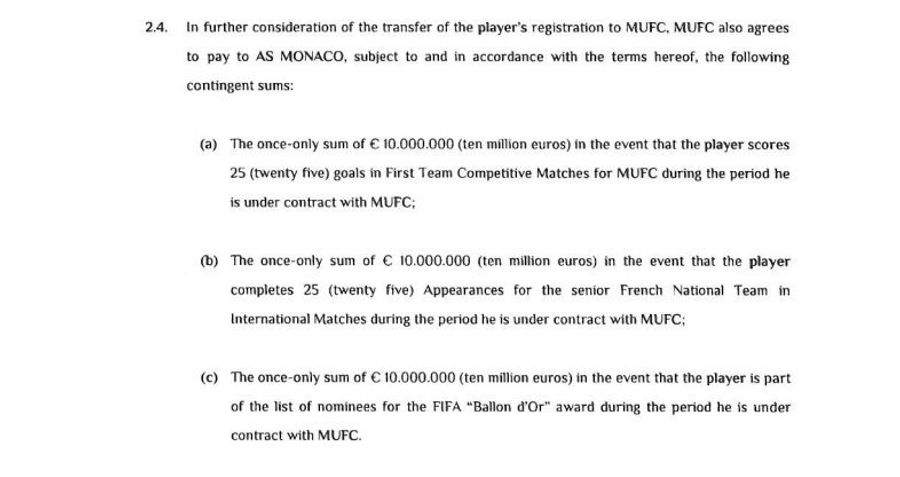 2.4. In further consideration of the transfer of the player's registration to MUFC, MUFC also agrees to pay to AS MONACO, subject to and in accordance with the terms hereof, the following contingent sums:

(a) The once-only sum of € 10.000.000 (ten million euros) in the event that the player scores 25 (twenty five) goals in First Team Competitive Matches for MUFC during the period he is under contract with MUFC;

(b) The once-only sum of € 10.000.000 (ten million euros) in the event that the player completes 25 (twenty five) Appearances for the senior French National Team in International Matches during the period he is under contract with MUFC;

(c) The once-only sum of € 10.000.000 (ten million euros) in the event that the player is part of the list of nominees for the FIFA "Ballon d'Or" award during the period he is under contract with MUFC.